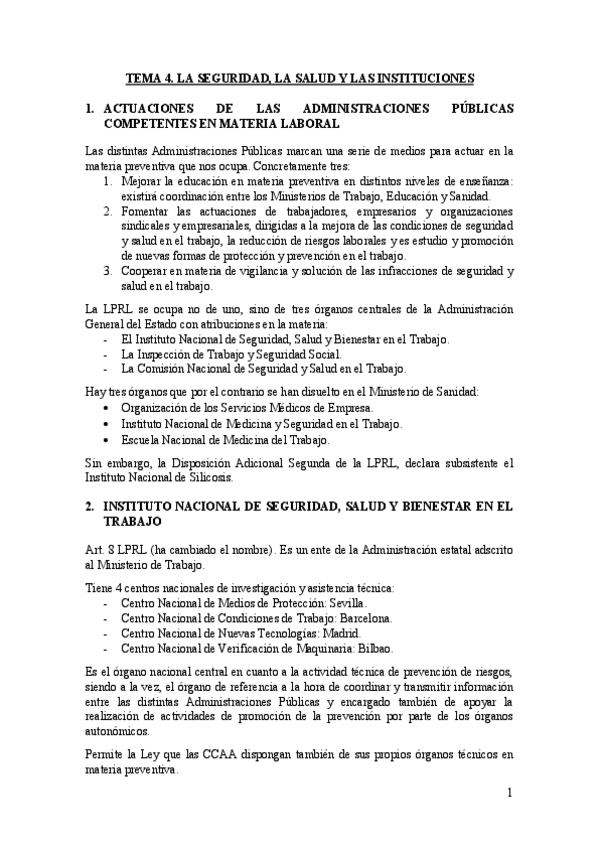 TEMA 4. LA SEGURIDAD, LA SALUD Y LAS INSTITUCIONES

1. ACTUACIONES DE LAS ADMINISTRACIONES PÚBLICAS COMPETENTES EN MATERIA LABORAL

Las distintas Administraciones Públicas marcan una serie de medios para actuar en la materia preventiva que nos ocupa. Concretamente tres:
1. Mejorar la educación en materia preventiva en distintos niveles de enseñanza: existirá coordinación entre los Ministerios de Trabajo, Educación y Sanidad.
2. Fomentar las actuaciones de trabajadores, empresarios y organizaciones sindicales y empresariales, dirigidas a la mejora de las condiciones de seguridad y salud en el trabajo, la reducción de riesgos laborales y es estudio y promoción de nuevas formas de protección y prevención en el trabajo.
3. Cooperar en materia de vigilancia y solución de las infracciones de seguridad y salud en el trabajo.

La LPRL se ocupa no de uno, sino de tres órganos centrales de la Administración General del Estado con atribuciones en la materia:
- El Instituto Nacional de Seguridad, Salud y Bienestar en el Trabajo.
- La Inspección de Trabajo y Seguridad Social.
- La Comisión Nacional de Seguridad y Salud en el Trabajo.

Hay tres órganos que por el contrario se han disuelto en el Ministerio de Sanidad:
• Organización de los Servicios Médicos de Empresa.
• Instituto Nacional de Medicina y Seguridad en el Trabajo.
• Escuela Nacional de Medicina del Trabajo.

Sin embargo, la Disposición Adicional Segunda de la LPRL, declara subsistente el Instituto Nacional de Silicosis.

2. INSTITUTO NACIONAL DE SEGURIDAD, SALUD Y BIENESTAR EN EL TRABAJO

Art. 8 LPRL (ha cambiado el nombre). Es un ente de la Administración estatal adscrito al Ministerio de Trabajo.

Tiene 4 centros nacionales de investigación y asistencia técnica:
- Centro Nacional de Medios de Protección: Sevilla.
- Centro Nacional de Condiciones de Trabajo: Barcelona.
- Centro Nacional de Nuevas Tecnologías: Madrid.
- Centro Nacional de Verificación de Maquinaria: Bilbao.

Es el órgano nacional central en cuanto a la actividad técnica de prevención de riesgos, siendo a la vez, el órgano de referencia a la hora de coordinar y transmitir información entre las distintas Administraciones Públicas y encargado también de apoyar la realización de actividades de promoción de la prevención por parte de los órganos autonómicos.

Permite la Ley que las CCAA dispongan también de sus propios órganos técnicos en materia preventiva.

1